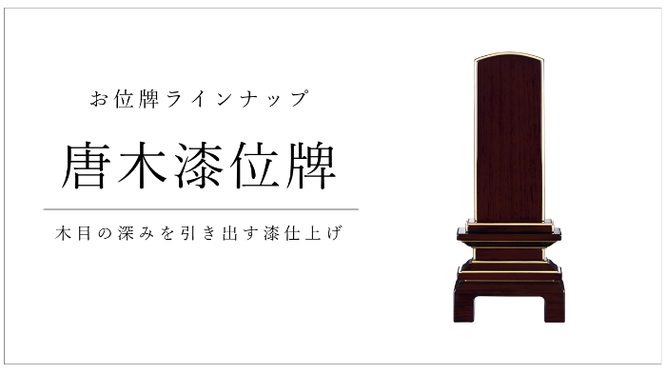 お位牌ラインナップ

唐木漆位牌

木目の深みを引き出す漆仕上げ